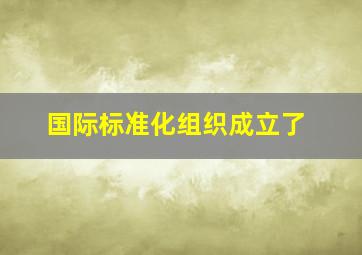 国际标准化组织成立了